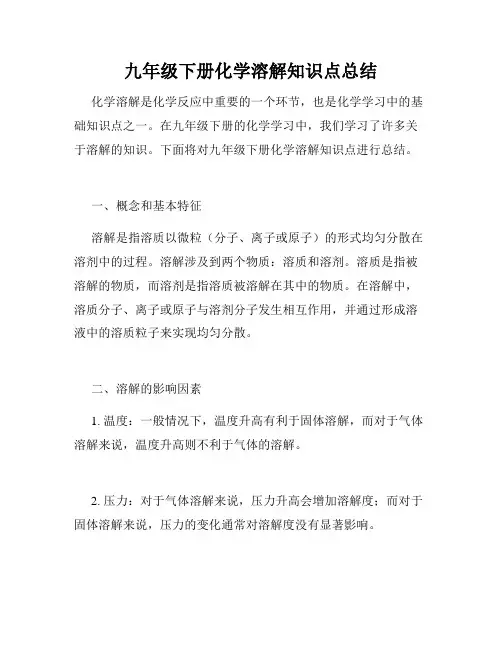 九年级下册化学溶解知识点总结

化学溶解是化学反应中重要的一个环节，也是化学学习中的基础知识点之一。在九年级下册的化学学习中，我们学习了许多关于溶解的知识。下面将对九年级下册化学溶解知识点进行总结。

一、概念和基本特征

溶解是指溶质以微粒（分子、离子或原子）的形式均匀分散在溶剂中的过程。溶解涉及到两个物质：溶质和溶剂。溶质是指被溶解的物质，而溶剂是指溶质被溶解在其中的物质。在溶解中，溶质分子、离子或原子与溶剂分子发生相互作用，并通过形成溶液中的溶质粒子来实现均匀分散。

二、溶解的影响因素

1. 温度：一般情况下，温度升高有利于固体溶解，而对于气体溶解来说，温度升高则不利于气体的溶解。

2. 压力：对于气体溶解来说，压力升高会增加溶解度；而对于固体溶解来说，压力的变化通常对溶解度没有显著影响。